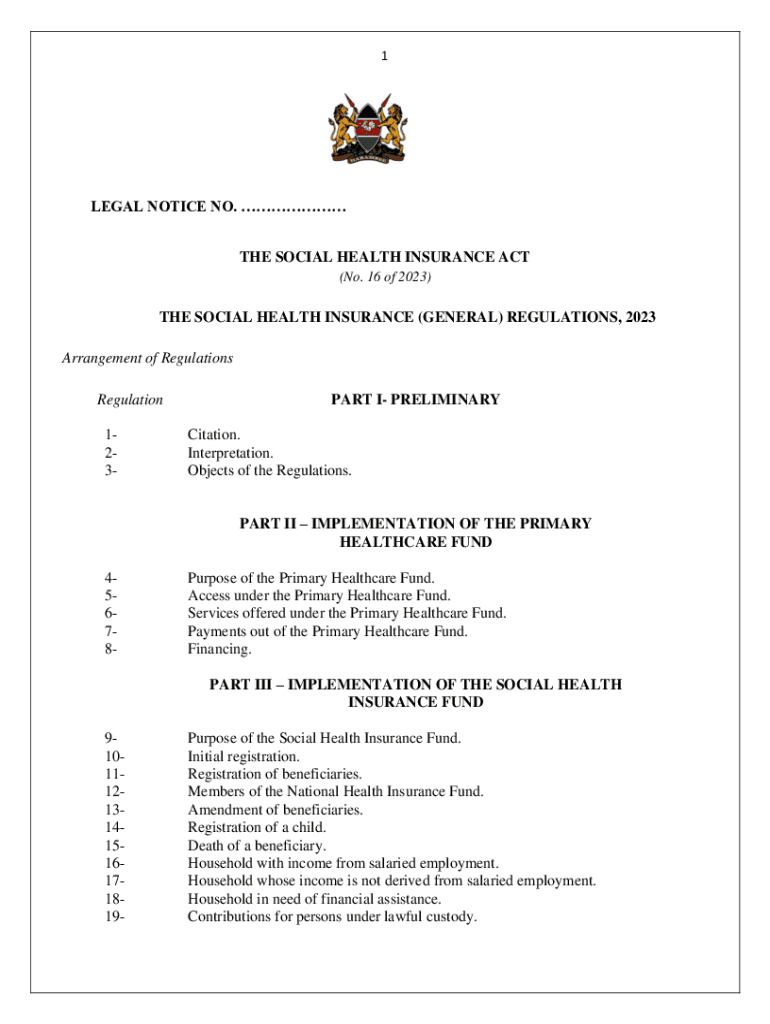 1

HARAMBEE

LEGAL NOTICE NO. …………………

THE SOCIAL HEALTH INSURANCE ACT
(No. 16 of 2023)

THE SOCIAL HEALTH INSURANCE (GENERAL) REGULATIONS, 2023

Arrangement of Regulations

Regulation

PART I- PRELIMINARY

1- Citation.
2- Interpretation.
3- Objects of the Regulations.

PART II – IMPLEMENTATION OF THE PRIMARY HEALTHCARE FUND

4- Purpose of the Primary Healthcare Fund.
5- Access under the Primary Healthcare Fund.
6- Services offered under the Primary Healthcare Fund.
7- Payments out of the Primary Healthcare Fund.
8- Financing.

PART III – IMPLEMENTATION OF THE SOCIAL HEALTH INSURANCE FUND

9- Purpose of the Social Health Insurance Fund.
10- Initial registration.
11- Registration of beneficiaries.
12- Members of the National Health Insurance Fund.
13- Amendment of beneficiaries.
14- Registration of a child.
15- Death of a beneficiary.
16- Household with income from salaried employment.
17- Household whose income is not derived from salaried employment.
18- Household in need of financial assistance.
19- Contributions for persons under lawful custody.